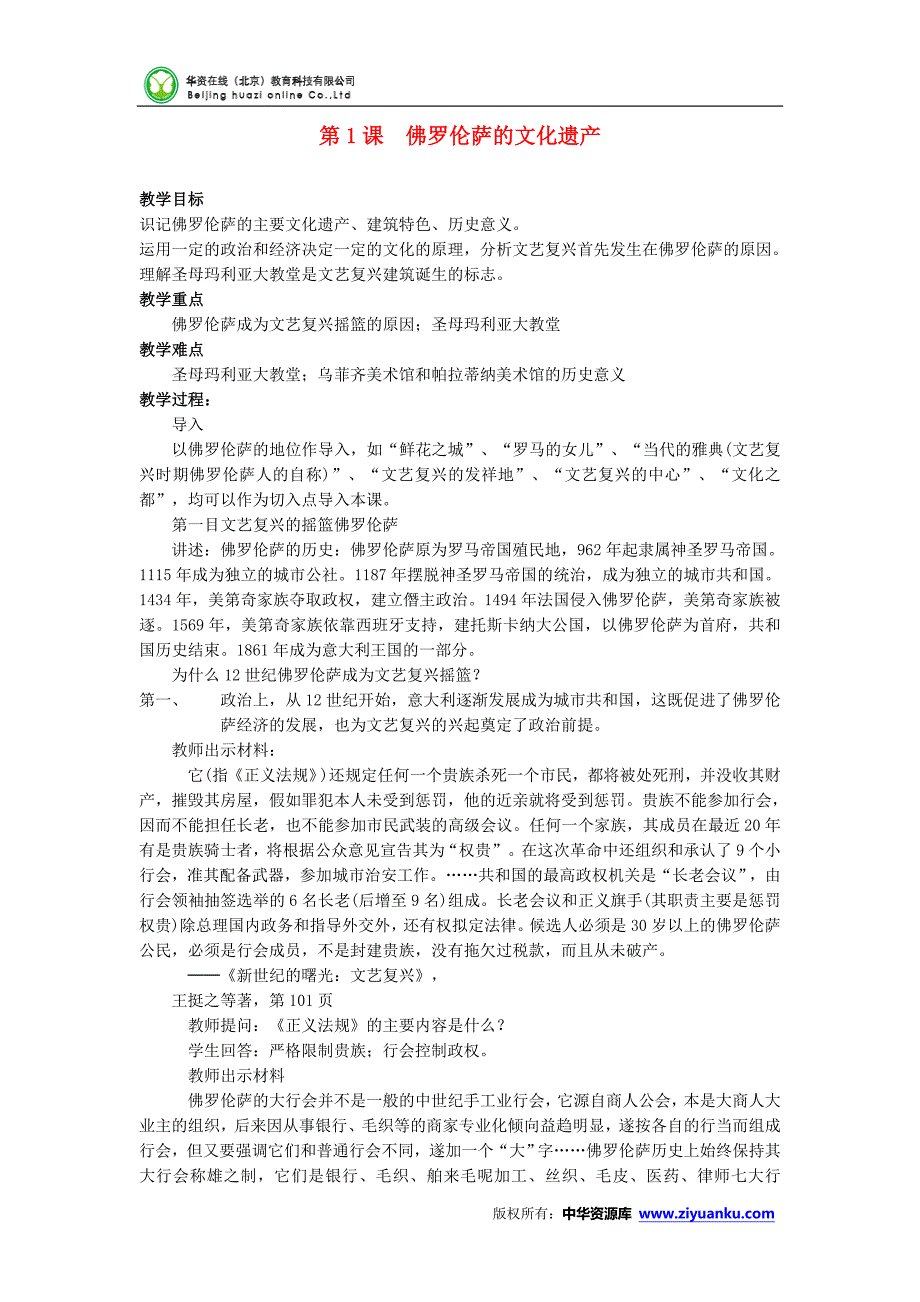 华资在线（北京）教育科技有限公司
Beijing huazi online Co.,Ltd

第 1 课　佛罗伦萨的文化遗产

教学目标
识记佛罗伦萨的主要文化遗产、建筑特色、历史意义。
运用一定的政治和经济决定一定的文化的原理，分析文艺复兴首先发生在佛罗伦萨的原因。
理解圣母玛利亚大教堂是文艺复兴建筑诞生的标志。
教学重点
佛罗伦萨成为文艺复兴摇篮的原因；圣母玛利亚大教堂
教学难点
圣母玛利亚大教堂；乌菲齐美术馆和帕拉蒂纳美术馆的历史意义
教学过程：
导入
以佛罗伦萨的地位作导入，如“鲜花之城”、“罗马的女儿”、“当代的雅典(文艺复兴时期佛罗伦萨人的自称)”、“文艺复兴的发祥地”、“文艺复兴的中心”、“文化之都”，均可以作为切入点导入本课。
第一目文艺复兴的摇篮佛罗伦萨
讲述：佛罗伦萨的历史：佛罗伦萨原为罗马帝国殖民地，962 年起隶属神圣罗马帝国。1115 年成为独立的城市公社。1187 年摆脱神圣罗马帝国的统治，成为独立的城市共和国。1434 年，美第奇家族夺取政权，建立僭主政治。1494 年法国侵入佛罗伦萨，美第奇家族被逐。1569 年，美第奇家族依靠西班牙支持，建托斯卡纳大公国，以佛罗伦萨为首府，共和国历史结束。1861 年成为意大利王国的一部分。
为什么 12 世纪佛罗伦萨成为文艺复兴摇篮？
第一、　政治上，从 12 世纪开始，意大利逐渐发展成为城市共和国，这既促进了佛罗伦萨经济的发展，也为文艺复兴的兴起奠定了政治前提。
教师出示材料：
它(指《正义法规》)还规定任何一个贵族杀死一个市民，都将被处死刑，并没收其财产，摧毁其房屋，假如罪犯本人未受到惩罚，他的近亲就将受到惩罚。贵族不能参加行会，因而不能担任长老，也不能参加市民武装的高级会议。任何一个家族，其成员在最近 20 年有是贵族骑士者，将根据公众意见宣告其为“权贵”。在这次革命中还组织和承认了 9 个小行会，准其配备武器，参加城市治安工作。……共和国的最高政权机关是“长老会议”，由行会领袖抽签选举的 6 名长老(后增至 9 名)组成。长老会议和正义旗手(其职责主要是惩罚权贵)除总理国内政务和指导外交外，还有权拟定法律。候选人必须是 30 岁以上的佛罗伦萨公民，必须是行会成员，不是封建贵族，没有拖欠过税款，而且从未破产。
——《新世纪的曙光：文艺复兴》，
王挺之等著，第 101 页
教师提问：《正义法规》的主要内容是什么？
学生回答：严格限制贵族；行会控制政权。
教师出示材料
佛罗伦萨的大行会并不是一般的中世纪手工业行会，它源自商人公会，本是大商人大业主的组织，后来因从事银行、毛织等的商家专业化倾向益趋明显，遂按各自的行当而组成行会，但又要强调它们和普通行会不同，遂加一个“大”字……佛罗伦萨历史上始终保持其大行会称雄之制，它们是银行、毛织、舶来毛呢加工、丝织、毛皮、医药、律师七大行

版权所有：中华资源库 www.ziyuanku.com